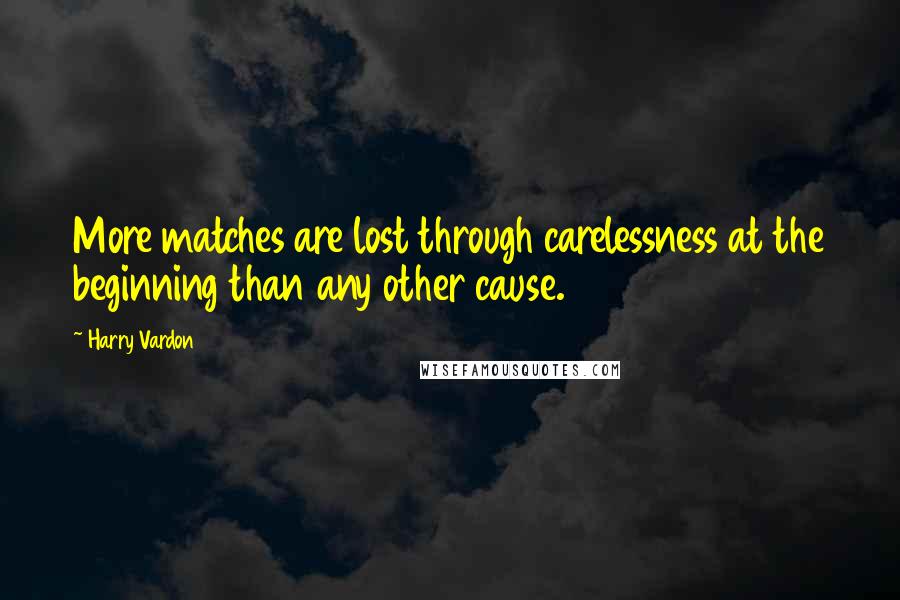 More matches are lost through carelessness at the beginning than any other cause.

~ Harry Vardon

WISEFAMOUSQUOTES.COM